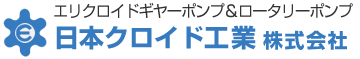 エリクロイドギヤーポンプ＆ロータリーポンプ
日本クロイド工業 株式会社